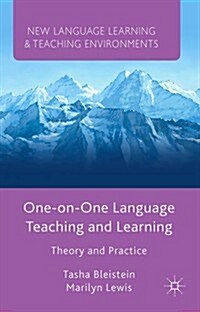 NEW LANGUAGE LEARNING
& TEACHING ENVIRONMENTS

One-on-One Language Teaching and Learning

Theory and Practice

Tasha Bleistein
Marilyn Lewis